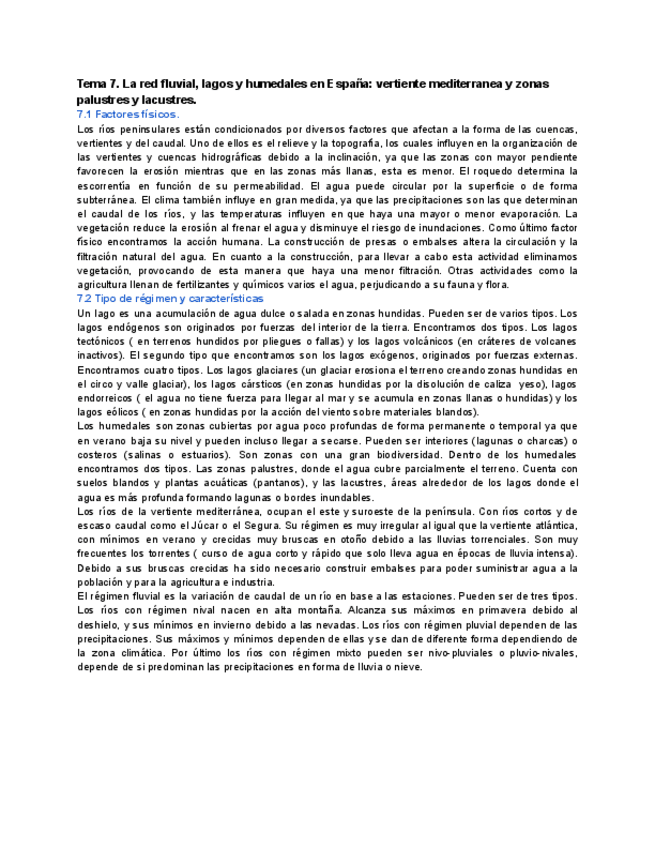 Tema 7. La red fluvial, lagos y humedales en España: vertiente mediterranea y zonas palustres y lacustres.

7.1 Factores físicos.

Los ríos peninsulares están condicionados por diversos factores que afectan a la forma de las cuencas, vertientes y del caudal. Uno de ellos es el relieve y la topografía, los cuales influyen en la organización de las vertientes y cuencas hidrográficas debido a la inclinación, ya que las zonas con mayor pendiente favorecen la erosión mientras que en las zonas más llanas, esta es menor. El roquedo determina la escorrentía en función de su permeabilidad. El agua puede circular por la superficie o de forma subterránea. El clima también influye en gran medida, ya que las precipitaciones son las que determinan el caudal de los ríos, y las temperaturas influyen en que haya una mayor o menor evaporación. La vegetación reduce la erosión al frenar el agua y disminuye el riesgo de inundaciones. Como último factor físico encontramos la acción humana. La construcción de presas o embalses altera la circulación y la filtración natural del agua. En cuanto a la construcción, para llevar a cabo esta actividad eliminamos vegetación, provocando de esta manera que haya una menor filtración. Otras actividades como la agricultura llenan de fertilizantes y químicos varios el agua, perjudicando a su fauna y flora.

7.2 Tipo de régimen y características

Un lago es una acumulación de agua dulce o salada en zonas hundidas. Pueden ser de varios tipos. Los lagos endógenos son originados por fuerzas del interior de la tierra. Encontramos dos tipos. Los lagos tectónicos ( en terrenos hundidos por pliegues o fallas) y los lagos volcánicos (en cráteres de volcanes inactivos). El segundo tipo que encontramos son los lagos exógenos, originados por fuerzas externas. Encontramos cuatro tipos. Los lagos glaciares (un glaciar erosiona el terreno creando zonas hundidas en el circo y valle glaciar), los lagos cársticos (en zonas hundidas por la disolución de caliza yeso), lagos endorreicos ( el agua no tiene fuerza para llegar al mar y se acumula en zonas llanas o hundidas) y los lagos eólicos ( en zonas hundidas por la acción del viento sobre materiales blandos).

Los humedales son zonas cubiertas por agua poco profundas de forma permanente o temporal ya que en verano baja su nivel y pueden incluso llegar a secarse. Pueden ser interiores (lagunas o charcas) o costeros (salinas o estuarios). Son zonas con una gran biodiversidad. Dentro de los humedales encontramos dos tipos. Las zonas palustres, donde el agua cubre parcialmente el terreno. Cuenta con suelos blandos y plantas acuáticas (pantanos), y las lacustres, áreas alrededor de los lagos donde el agua es más profunda formando lagunas o bordes inundables.

Los ríos de la vertiente mediterránea, ocupan el este y suroeste de la península. Con ríos cortos y de escaso caudal como el Júcar o el Segura. Su régimen es muy irregular al igual que la vertiente atlántica, con mínimos en verano y crecidas muy bruscas en otoño debido a las lluvias torrenciales. Son muy frecuentes los torrentes ( curso de agua corto y rápido que solo lleva agua en épocas de lluvia intensa). Debido a sus bruscas crecidas ha sido necesario construir embalses para poder suministrar agua a la población y para la agricultura e industria.

El régimen fluvial es la variación de caudal de un río en base a las estaciones. Pueden ser de tres tipos. Los ríos con régimen nival nacen en alta montaña. Alcanza sus máximos en primavera debido al deshielo, y sus mínimos en invierno debido a las nevadas. Los ríos con régimen pluvial dependen de las precipitaciones. Sus máximos y mínimos dependen de ellas y se dan de diferente forma dependiendo de la zona climática. Por último los ríos con régimen mixto pueden ser nivo-pluviales o pluvio-nivales, depende de si predominan las precipitaciones en forma de lluvia o nieve.